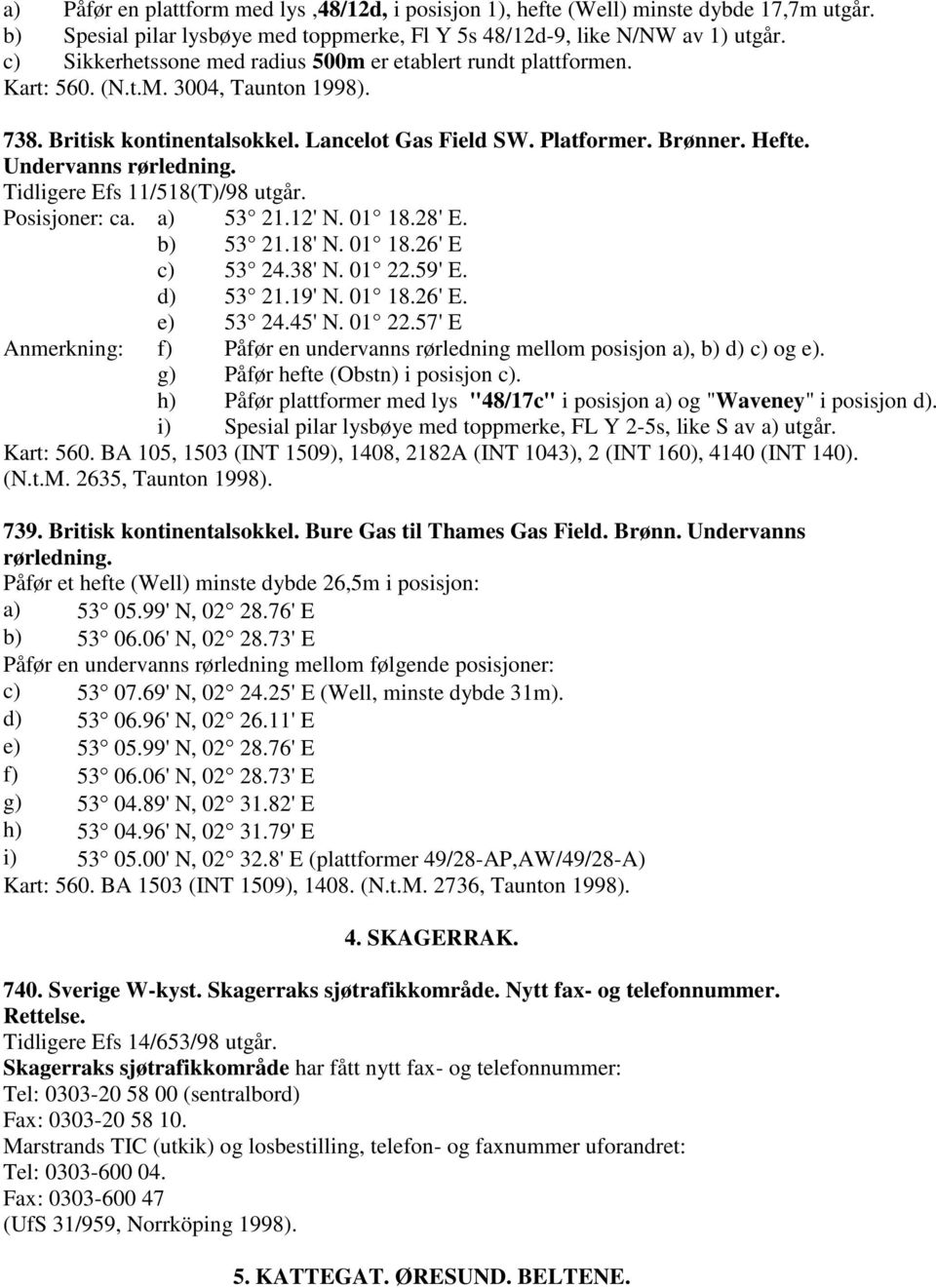 a) Påfør en plattform med lys ,48/12d, i posisjon 1), hefte (Well) minste dybde 17,7m utgår.
b) Spesial pilar lysbøye med toppmerke, Fl Y 5s 48/12d-9, like N/NW av 1) utgår.
c) Sikkerhetssone med radius 500m er etablert rundt plattformen.
Kart: 560. (N.t.M. 3004, Taunton 1998).

738. Britisk kontinentalsokkel. Lancelot Gas Field SW. Platformer. Brønner. Hefte. Undervanns rørledning.
Tidligere Efs 11/518(T)/98 utgår.
Posisjoner: ca. a) 53 21.12' N. 01 18.28' E.
b) 53 21.18' N. 01 18.26' E
c) 53 24.38' N. 01 22.59' E.
d) 53 21.19' N. 01 18.26' E.
e) 53 24.45' N. 01 22.57' E
Anmerkning: f) Påfør en undervanns rørledning mellom posisjon a), b) d) c) og e).
g) Påfør hefte (Obstn) i posisjon c).
h) Påfør plattformer med lys "48/17c" i posisjon a) og "Waveney" i posisjon d).
i) Spesial pilar lysbøye med toppmerke, FL Y 2-5s, like S av a) utgår.
Kart: 560. BA 105, 1503 (INT 1509), 1408, 2182A (INT 1043), 2 (INT 160), 4140 (INT 140). (N.t.M. 2635, Taunton 1998).

739. Britisk kontinentalsokkel. Bure Gas til Thames Gas Field. Brønn. Undervanns rørledning.
Påfør et hefte (Well) minste dybde 26,5m i posisjon:
a) 53 05.99' N, 02 28.76' E
b) 53 06.06' N, 02 28.73' E
Påfør en undervanns rørledning mellom følgende posisjoner:
c) 53 07.69' N, 02 24.25' E (Well, minste dybde 31m).
d) 53 06.96' N, 02 26.11' E
e) 53 05.99' N, 02 28.76' E
f) 53 06.06' N, 02 28.73' E
g) 53 04.89' N, 02 31.82' E
h) 53 04.96' N, 02 31.79' E
i) 53 05.00' N, 02 32.8' E (plattformer 49/28-AP,AW/49/28-A)
Kart: 560. BA 1503 (INT 1509), 1408. (N.t.M. 2736, Taunton 1998).

4. SKAGERRAK.

740. Sverige W-kyst. Skagerraks sjøtrafikkområde. Nytt fax- og telefonnummer. Rettelse.
Tidligere Efs 14/653/98 utgår.
Skagerraks sjøtrafikkområde har fått nytt fax- og telefonnummer:
Tel: 0303-20 58 00 (sentralbord)
Fax: 0303-20 58 10.
Marstrands TIC (utkik) og losbestilling, telefon- og faxnummer uforandret:
Tel: 0303-600 04.
Fax: 0303-600 47
(UfS 31/959, Norrköping 1998).

5. KATTEGAT. ØRESUND. BELTENE.